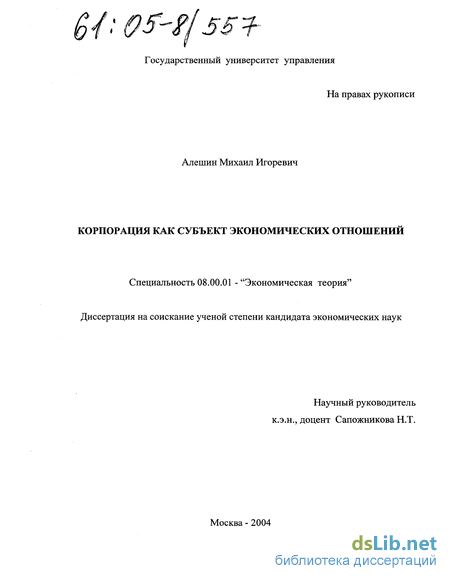 61:05-8/557

Государственный университет управления

На правах рукописи

Алешин Михаил Игоревич

КОРПОРАЦИЯ КАК СУБЪЕКТ ЭКОНОМИЧЕСКИХ ОТНОШЕНИЙ

Специальность 08.00.01 - “Экономическая теория”

Диссертация на соискание ученой степени кандидата экономических наук

Научный руководитель
к.э.н., доцент Сапожникова Н.Т.

Москва - 2004

dsLib.net
библиотека диссертаций